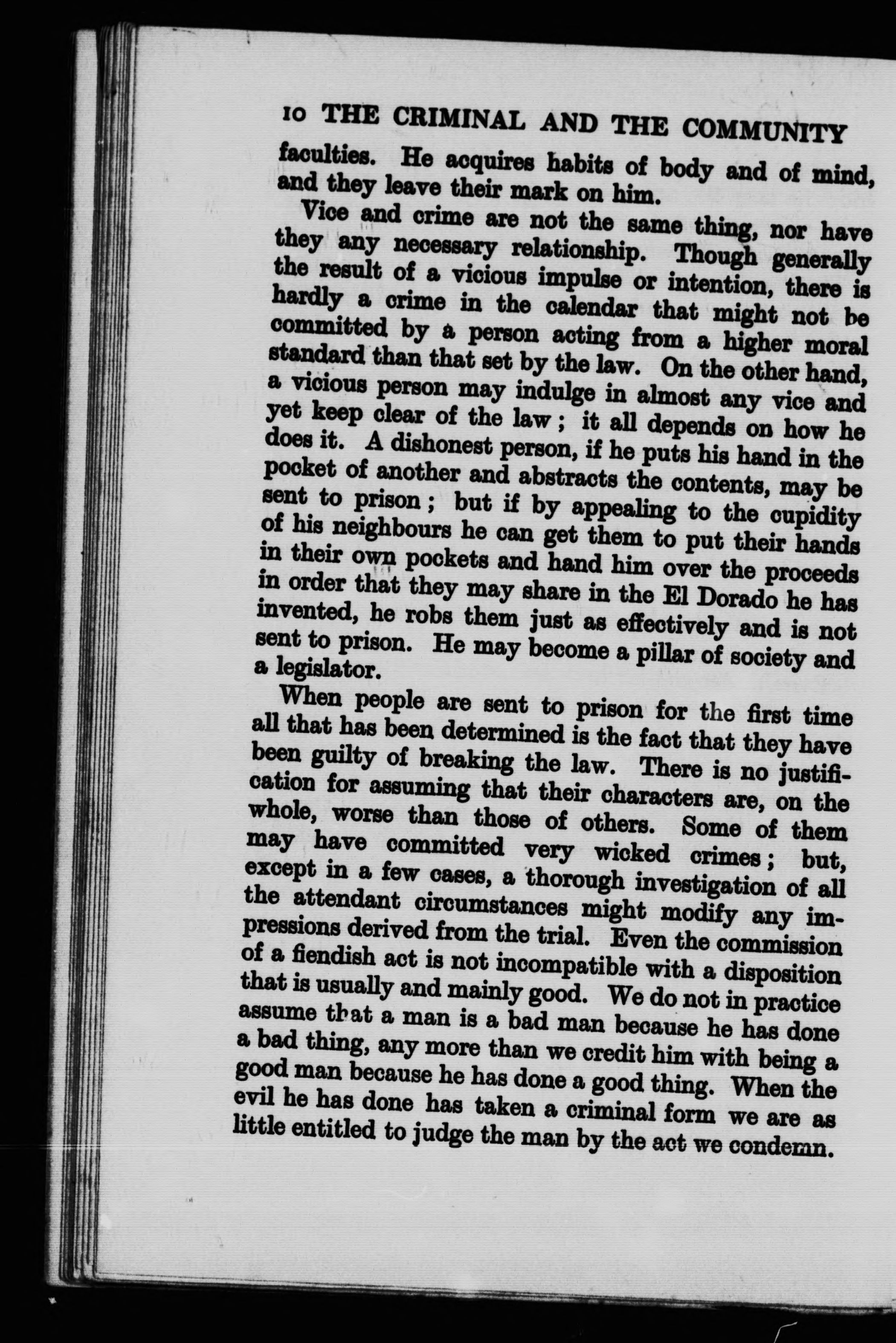 10 THE CRIMINAL AND THE COMMUNITY

faculties. He acquires habits of body and of mind, and they leave their mark on him.

Vice and crime are not the same thing, nor have they any necessary relationship. Though generally the result of a vicious impulse or intention, there is hardly a crime in the calendar that might not be committed by a person acting from a higher moral standard than that set by the law. On the other hand, a vicious person may indulge in almost any vice and yet keep clear of the law; it all depends on how he does it. A dishonest person, if he puts his hand in the pocket of another and abstracts the contents, may be sent to prison; but if by appealing to the cupidity of his neighbours he can get them to put their hands in their own pockets and hand him over the proceeds in order that they may share in the El Dorado he has invented, he robs them just as effectively and is not sent to prison. He may become a pillar of society and a legislator.

When people are sent to prison for the first time all that has been determined is the fact that they have been guilty of breaking the law. There is no justification for assuming that their characters are, on the whole, worse than those of others. Some of them may have committed very wicked crimes; but, except in a few cases, a thorough investigation of all the attendant circumstances might modify any impressions derived from the trial. Even the commission of a fiendish act is not incompatible with a disposition that is usually and mainly good. We do not in practice assume that a man is a bad man because he has done a bad thing, any more than we credit him with being a good man because he has done a good thing. When the evil he has done has taken a criminal form we are as little entitled to judge the man by the act we condemn.